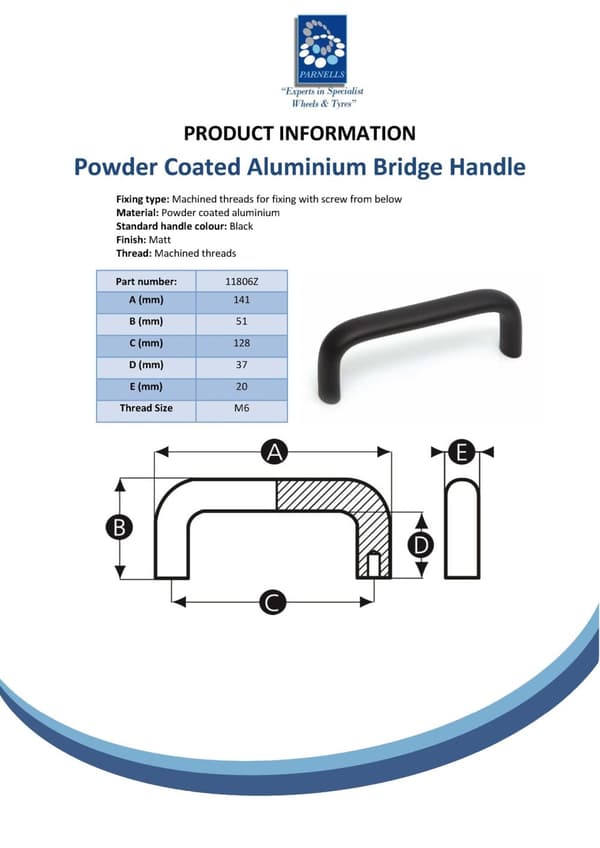 PARNELLS
"Experts in Specialist Wheels & Tyres"

PRODUCT INFORMATION

Powder Coated Aluminium Bridge Handle

Fixing type: Machined threads for fixing with screw from below
Material: Powder coated aluminium
Standard handle colour: Black
Finish: Matt
Thread: Machined threads

| Part number: | 11806Z |
|---|---|
| A (mm) | 141 |
| B (mm) | 51 |
| C (mm) | 128 |
| D (mm) | 37 |
| E (mm) | 20 |
| Thread Size | M6 |

A
E
B
D
C